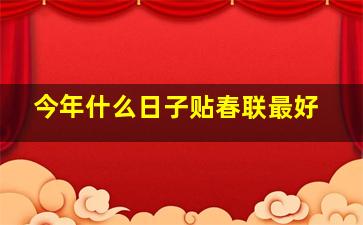 今年什么日子贴春联最好